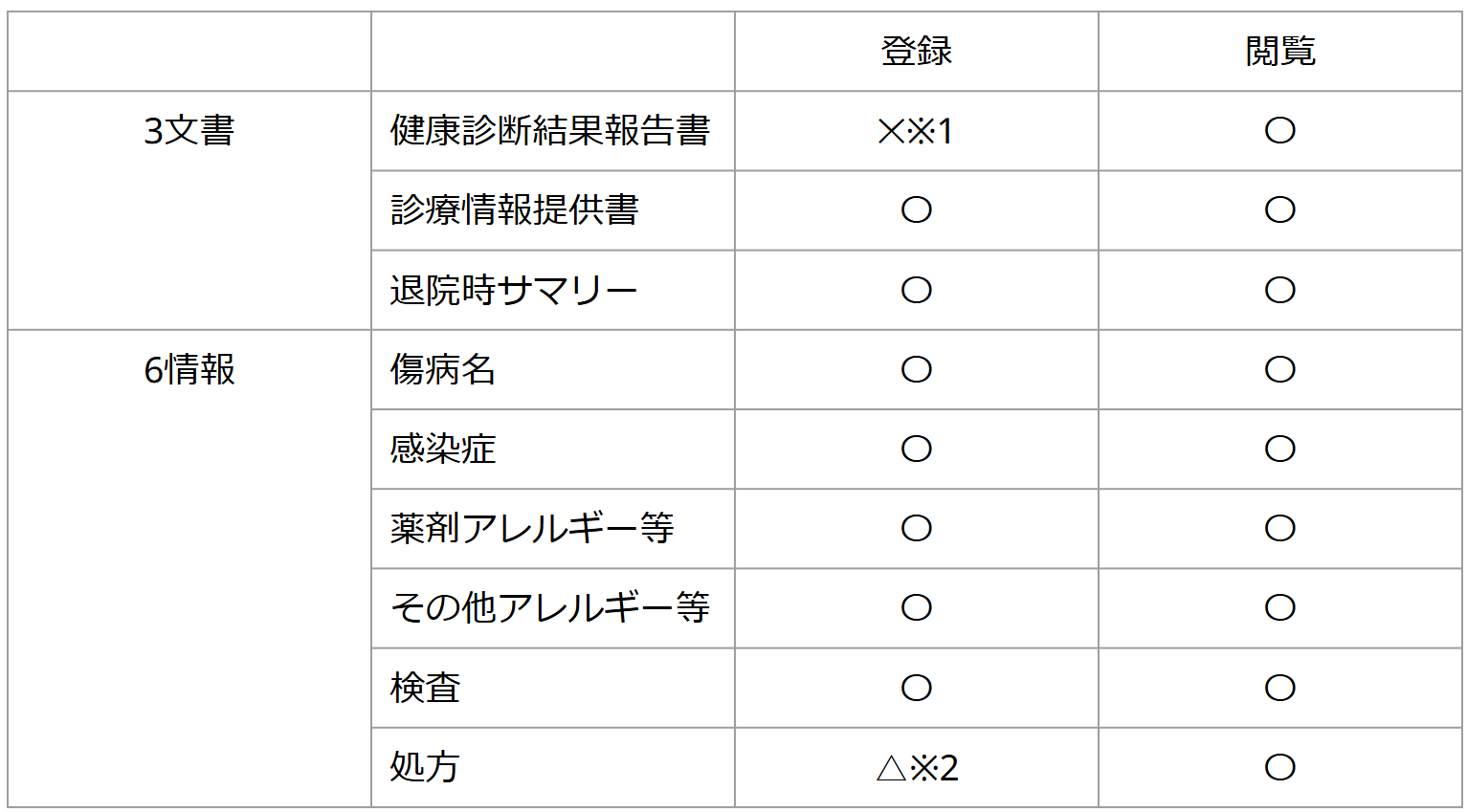 | | | 登録 | 閲覧 |
|---|---|---|---|
| 3文書 | 健康診断結果報告書 | ×※1 | ○ |
| | 診療情報提供書 | ○ | ○ |
| | 退院時サマリー | ○ | ○ |
| 6情報 | 傷病名 | ○ | ○ |
| | 感染症 | ○ | ○ |
| | 薬剤アレルギー等 | ○ | ○ |
| | その他アレルギー等 | ○ | ○ |
| | 検査 | ○ | ○ |
| | 処方 | △※2 | ○ |